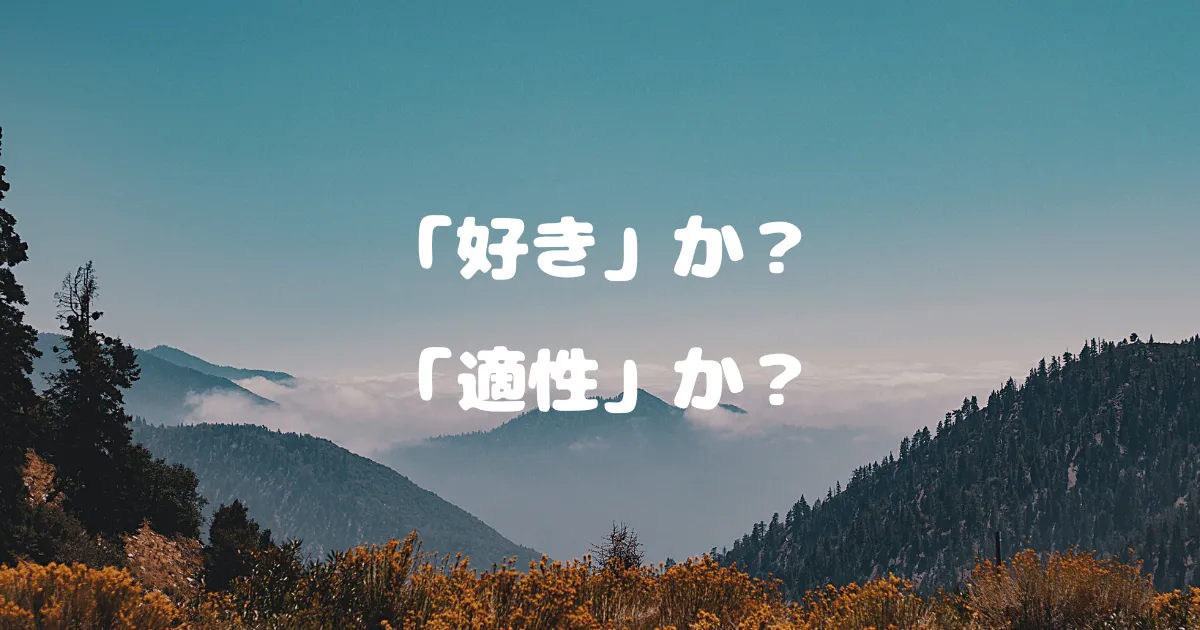 「好き」か？

「適性」か？